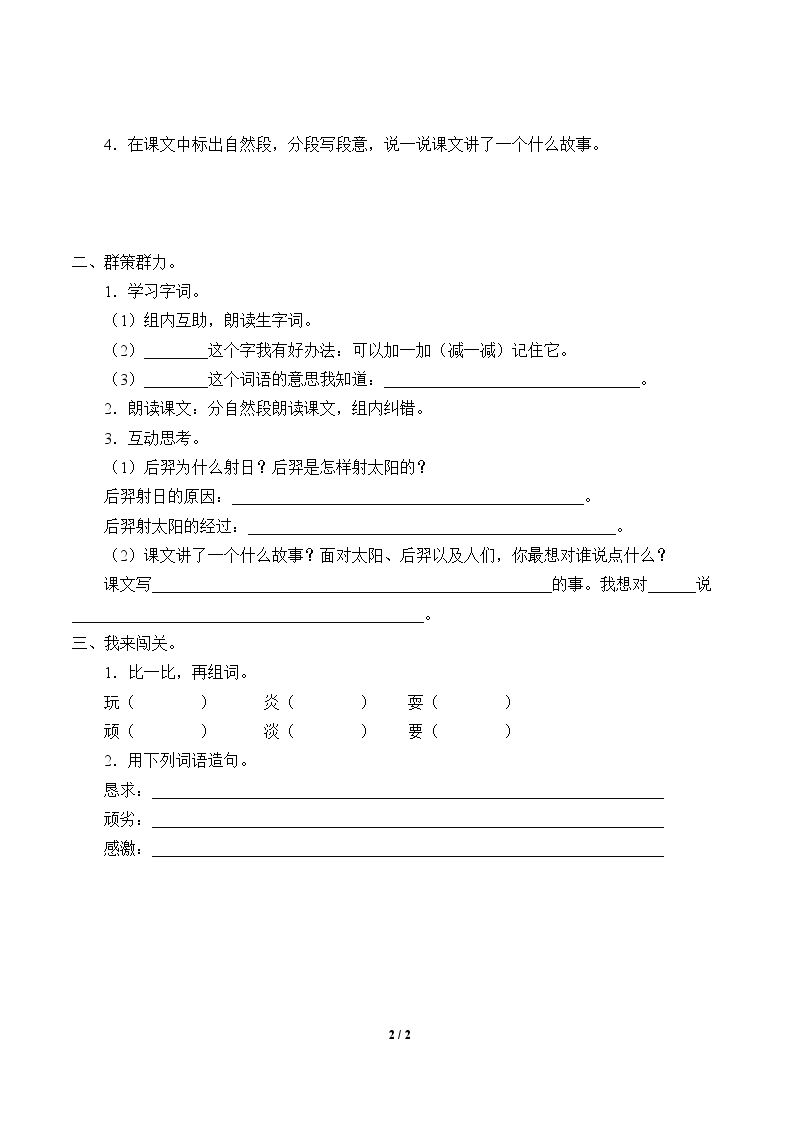 4.在课文中标出自然段，分段写段意，说一说课文讲了一个什么故事。

二、群策群力。

1.学习字词。

（1）组内互助，朗读生字词。

（2）____这个字我有好办法：可以加一加（减一减）记住它。

（3）____这个词语的意思我知道：____。

2.朗读课文：分自然段朗读课文，组内纠错。

3.互动思考。

（1）后羿为什么射日？后羿是怎样射太阳的？

后羿射日的原因：____。

后羿射太阳的经过：____。

（2）课文讲了一个什么故事？面对太阳、后羿以及人们，你最想对谁说点什么？

课文写____的事。我想对____说____。

三、我来闯关。

1.比一比，再组词。

玩（ ） 炎（ ） 耍（ ）
顽（ ） 淡（ ） 要（ ）

2.用下列词语造句。

恳求：____
顽劣：____
感激：____

2 / 2